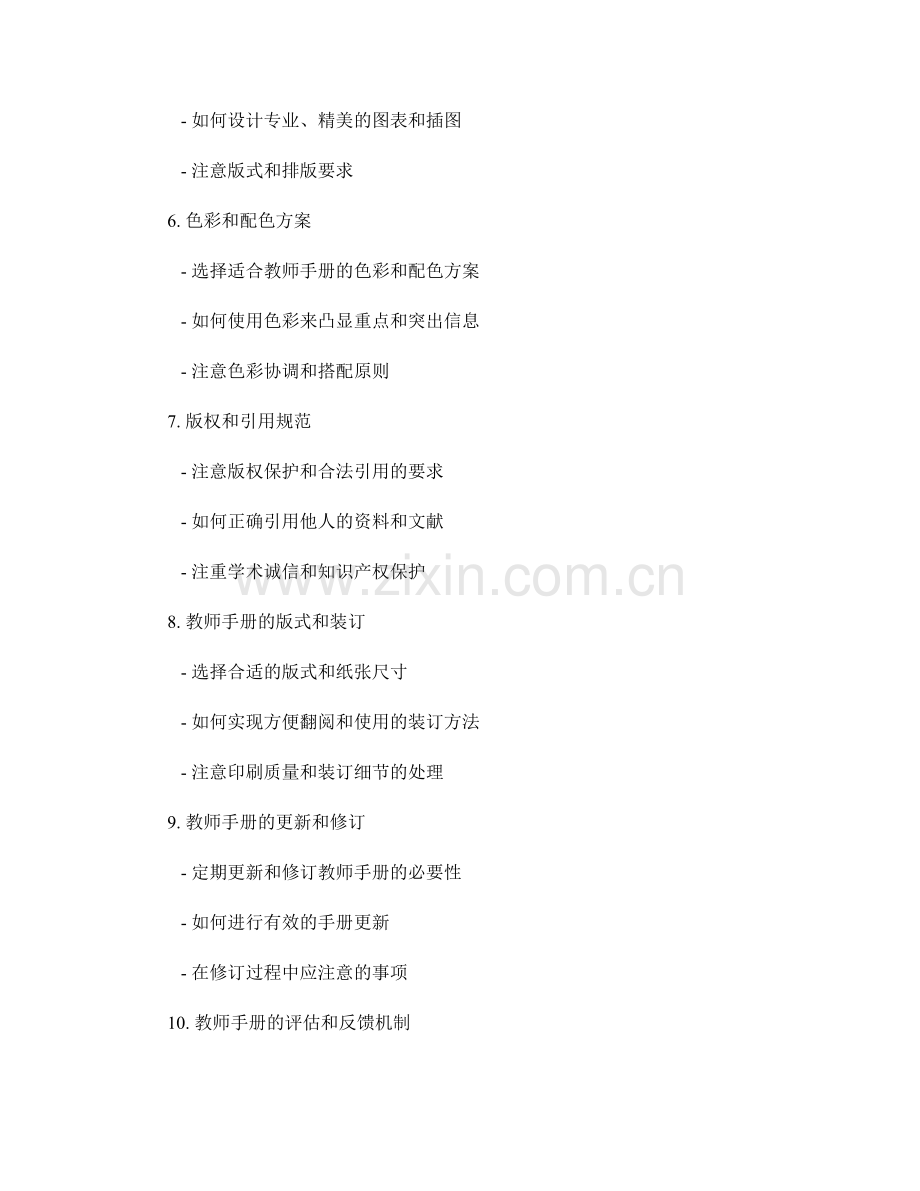 - 如何设计专业、精美的图表和插图

- 注意版式和排版要求

6.色彩和配色方案

- 选择适合教师手册的色彩和配色方案

- 如何使用色彩来凸显重点和突出信息

- 注意色彩协调和搭配原则

7.版权和引用规范

- 注意版权保护和合法引用的要求

- 如何正确引用他人的资料和文献

- 注重学术诚信和知识产权保护

8.教师手册的版式和装订

- 选择合适的版式和纸张尺寸

- 如何实现方便翻阅和使用的装订方法

- 注意印刷质量和装订细节的处理

9.教师手册的更新和修订

- 定期更新和修订教师手册的必要性

- 如何进行有效的手册更新

- 在修订过程中应注意的事项

10.教师手册的评估和反馈机制

www.zixin.com.cn